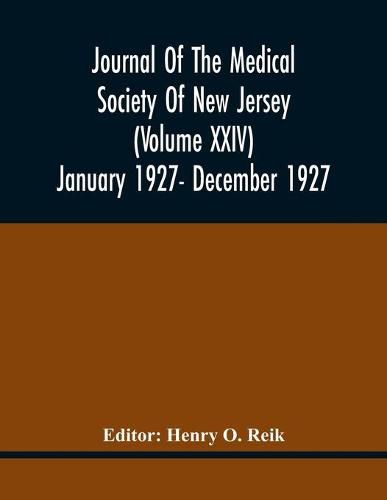 Journal Of The Medical Society Of New Jersey (Volume XXIV) January 1927- December 1927

Editor: Henry O. Reik